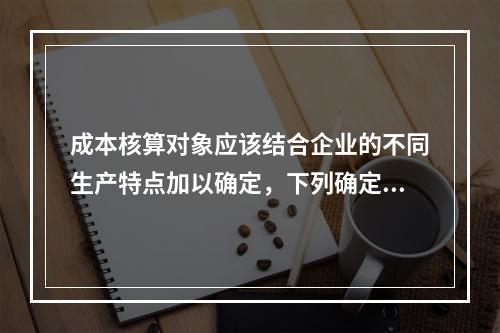 成本核算对象应该结合企业的不同生产特点加以确定，下列确定...